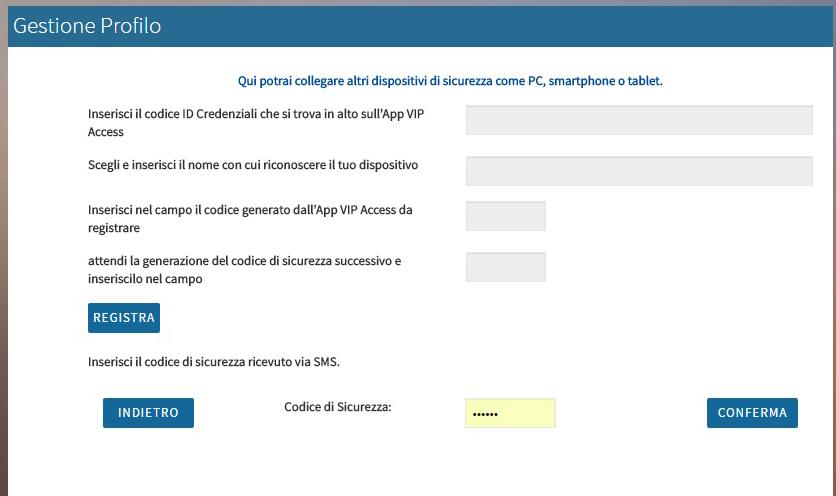 Gestione Profilo

Qui potrai collegare altri dispositivi di sicurezza come PC, smartphone o tablet.

Inserisci il codice ID Credenziali che si trova in alto sull'App VIP Access

Scegli e inserisci il nome con cui riconoscere il tuo dispositivo

Inserisci nel campo il codice generato dall'App VIP Access da registrare

attendi la generazione del codice di sicurezza successivo e inseriscilo nel campo

REGISTRA

Inserisci il codice di sicurezza ricevuto via SMS.

INDIETRO

Codice di Sicurezza:

••••••

CONFERMA